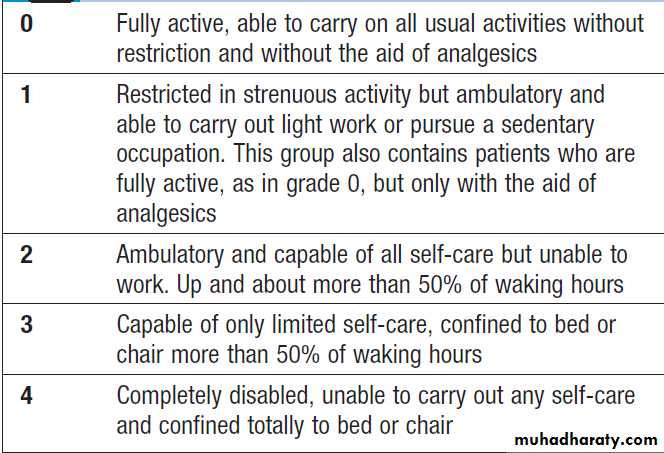 | | |
|---|---|
| 0 | Fully active, able to carry on all usual activities without restriction and without the aid of analgesics |
| 1 | Restricted in strenuous activity but ambulatory and able to carry out light work or pursue a sedentary occupation. This group also contains patients who are fully active, as in grade 0, but only with the aid of analgesics |
| 2 | Ambulatory and capable of all self-care but unable to work. Up and about more than 50% of waking hours |
| 3 | Capable of only limited self-care, confined to bed or chair more than 50% of waking hours |
| 4 | Completely disabled, unable to carry out any self-care and confined totally to bed or chair |

muhadharaty.com